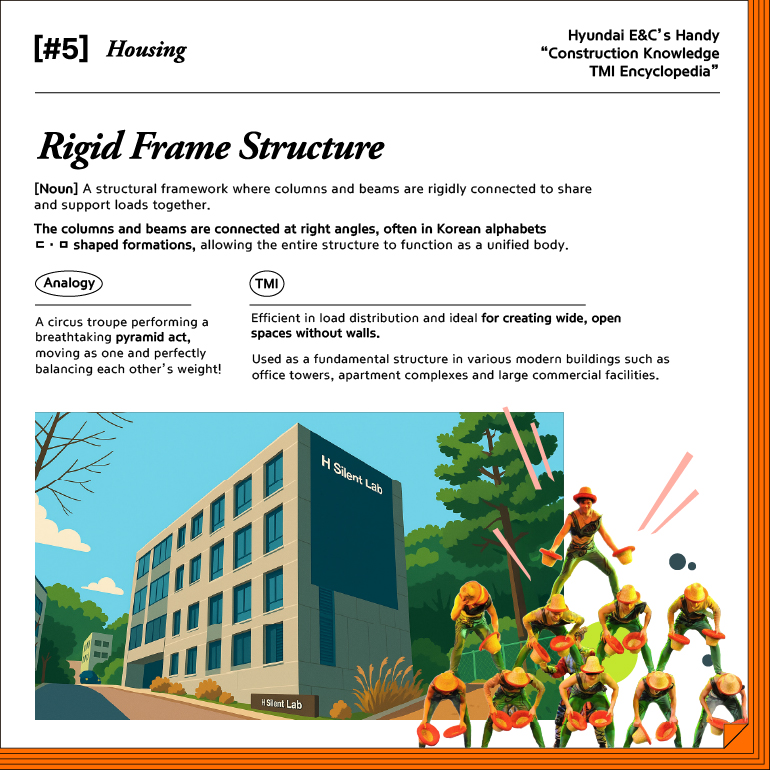 [#5] Housing

Hyundai E&C's Handy "Construction Knowledge TMI Encyclopedia"

Rigid Frame Structure

[Noun] A structural framework where columns and beams are rigidly connected to share and support loads together.

The columns and beams are connected at right angles, often in Korean alphabets ㄷ · ㅁ shaped formations, allowing the entire structure to function as a unified body.

Analogy

A circus troupe performing a breathtaking pyramid act, moving as one and perfectly balancing each other's weight!

TMI

Efficient in load distribution and ideal for creating wide, open spaces without walls.

Used as a fundamental structure in various modern buildings such as office towers, apartment complexes and large commercial facilities.

H Silent Lab

H Silent Lab